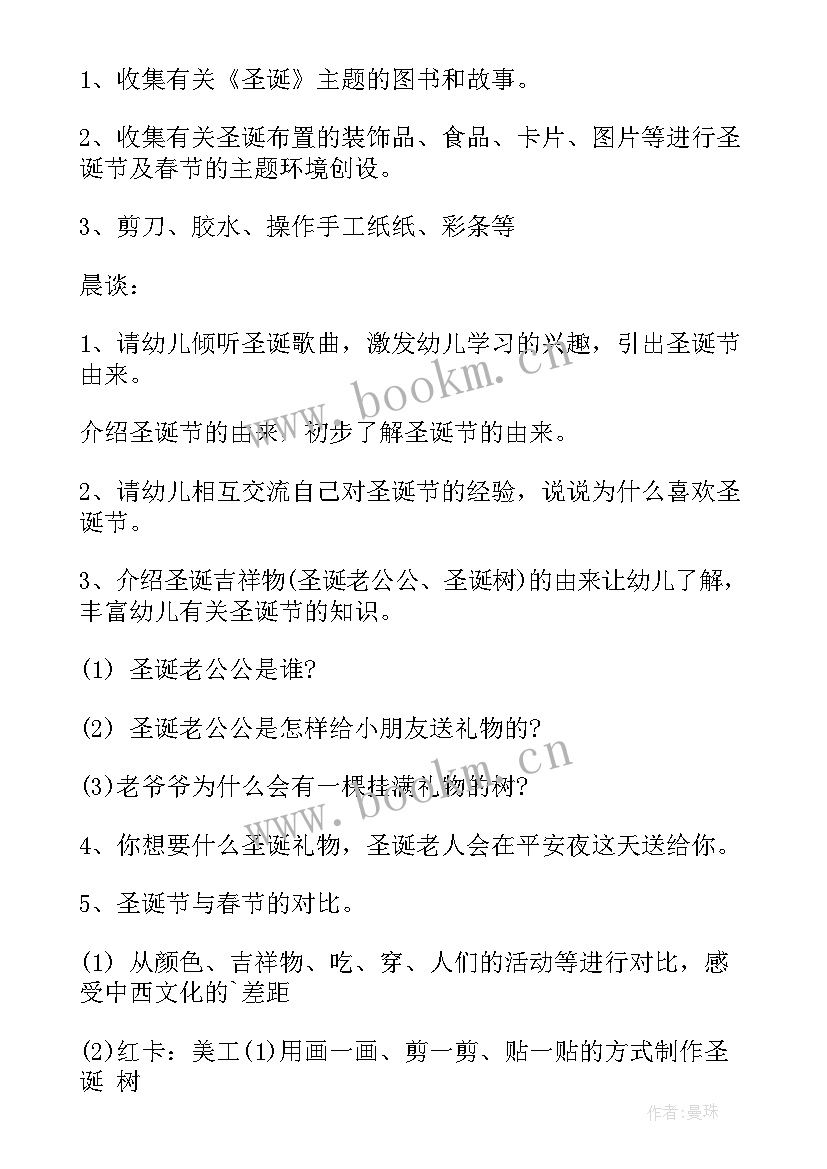 1、收集有关《圣诞》主题的图书和故事。

2、收集有关圣诞布置的装饰品、食品、卡片、图片等进行圣诞节及春节的主题环境创设。

3、剪刀、胶水、操作手工纸纸、彩条等

晨谈：

1、请幼儿倾听圣诞歌曲，激发幼儿学习的兴趣，引出圣诞节由来。

介绍圣诞节的由来，初步了解圣诞节的由来。

2、请幼儿相互交流自己对圣诞节的经验，说说为什么喜欢圣诞节。

3、介绍圣诞吉祥物(圣诞老公公、圣诞树)的由来让幼儿了解，丰富幼儿有关圣诞节的知识。

(1) 圣诞老公公是谁?

(2) 圣诞老公公是怎样给小朋友送礼物的?

(3)老爷爷为什么会有一棵挂满礼物的树?

4、你想要什么圣诞礼物，圣诞老人会在平安夜这天送给你。

5、圣诞节与春节的对比。

(1) 从颜色、吉祥物、吃、穿、人们的活动等进行对比，感受中西文化的`差距

(2)红卡：美工(1)用画一画、剪一剪、贴一贴的方式制作圣诞 树

www.bookm.cn

www.bookm.cn

作者：曼珠